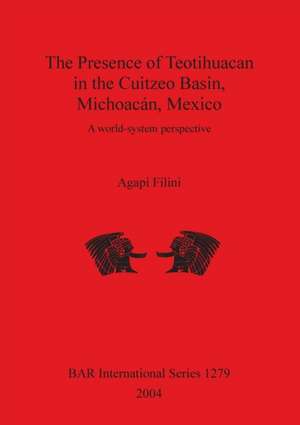 The Presence of Teotihuacan in the Cuitzeo Basin, Michoacán, Mexico

A world-system perspective

Agapi Filini

BAR International Series 1279
2004